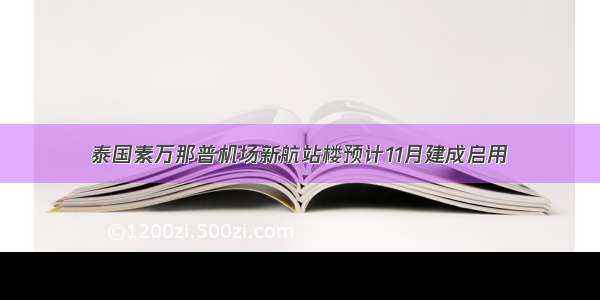 泰国素万那普机场新航站楼预计11月建成启用

©1200zi.500zi.com